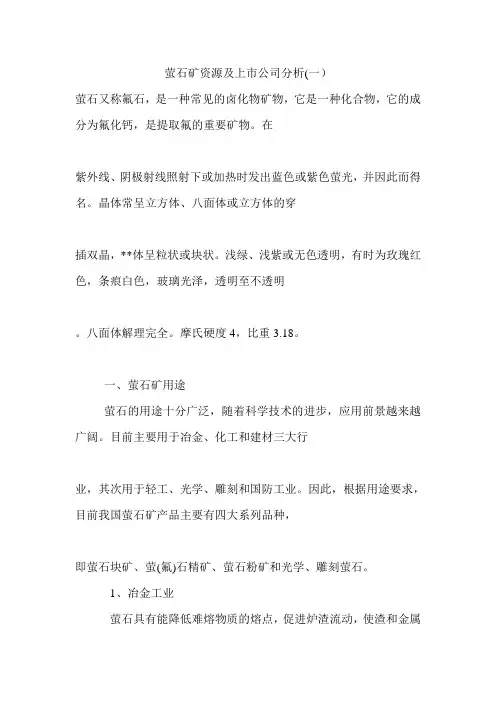 萤石矿资源及上市公司分析(一)

萤石又称氟石，是一种常见的卤化物矿物，它是一种化合物，它的成分为氟化钙，是提取氟的重要矿物。在

紫外线、阴极射线照射下或加热时发出蓝色或紫色萤光，并因此而得名。晶体常呈立方体、八面体或立方体的穿

插双晶，**体呈粒状或块状。浅绿、浅紫或无色透明，有时为玫瑰红色，条痕白色，玻璃光泽，透明至不透明

。八面体解理完全。摩氏硬度 4，比重 3.18。

一、萤石矿用途

萤石的用途十分广泛，随着科学技术的进步，应用前景越来越广阔。目前主要用于冶金、化工和建材三大行

业，其次用于轻工、光学、雕刻和国防工业。因此，根据用途要求，目前我国萤石矿产品主要有四大系列品种，

即萤石块矿、萤(氟)石精矿、萤石粉矿和光学、雕刻萤石。

1、冶金工业

萤石具有能降低难熔物质的熔点，促进炉渣流动，使渣和金属